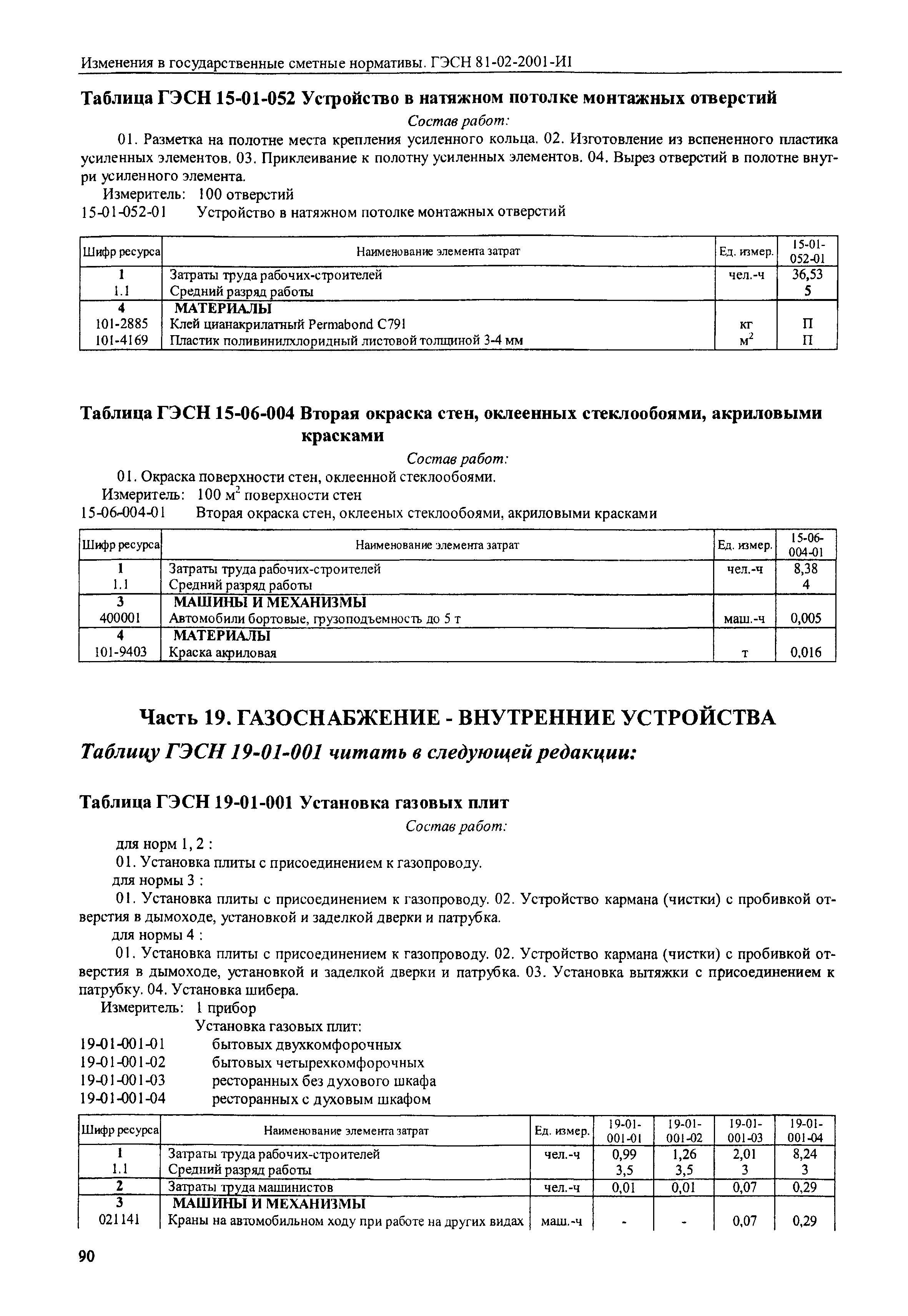 Изменения в государственные сметные нормативы. ГЭСН 81-02-2001-И1

Таблица ГЭСН 15-01-052 Устройство в натяжном потолке монтажных отверстий

Состав работ:

01. Разметка на полотне места крепления усиленного кольца. 02. Изготовление из вспененного пластика усиленных элементов. 03. Приклеивание к полотну усиленных элементов. 04. Вырез отверстий в полотне внутри усиленного элемента.

Измеритель: 100 отверстий
15-01-052-01 Устройство в натяжном потолке монтажных отверстий

| Шифр ресурса | Наименование элемента затрат | Ед. измер. | 15-01-052-01 |
|---|---|---|---|
| 1 | Затраты труда рабочих-строителей | чел.-ч | 36,53 |
| 1.1 | Средний разряд работы | | 5 |
| 4 | МАТЕРИАЛЫ | | |
| 101-2885 | Клей цианакрилатный Permabond C791 | кг | П |
| 101-4169 | Пластик поливинилхлоридный листовой толщиной 3-4 мм | $м^2$ | П |

Таблица ГЭСН 15-06-004 Вторая окраска стен, оклеенных стеклообоями, акриловыми красками

Состав работ:

01. Окраска поверхности стен, оклеенной стеклообоями.
Измеритель: 100 $м^2$ поверхности стен
15-06-004-01 Вторая окраска стен, оклееных стеклообоями, акриловыми красками

| Шифр ресурса | Наименование элемента затрат | Ед. измер. | 15-06-004-01 |
|---|---|---|---|
| 1 | Затраты труда рабочих-строителей | чел.-ч | 8,38 |
| 1.1 | Средний разряд работы | | 4 |
| 3 | МАШИНЫ И МЕХАНИЗМЫ | | |
| 400001 | Автомобили бортовые, грузоподъемность до 5 т | маш.-ч | 0,005 |
| 4 | МАТЕРИАЛЫ | | |
| 101-9403 | Краска акриловая | т | 0,016 |

Часть 19. ГАЗОСНАБЖЕНИЕ - ВНУТРЕННИЕ УСТРОЙСТВА

Таблицу ГЭСН 19-01-001 читать в следующей редакции:

Таблица ГЭСН 19-01-001 Установка газовых плит

Состав работ:

для норм 1, 2 :
01. Установка плиты с присоединением к газопроводу.
для нормы 3 :
01. Установка плиты с присоединением к газопроводу. 02. Устройство кармана (чистки) с пробивкой отверстия в дымоходе, установкой и заделкой дверки и патрубка.
для нормы 4 :
01. Установка плиты с присоединением к газопроводу. 02. Устройство кармана (чистки) с пробивкой отверстия в дымоходе, установкой и заделкой дверки и патрубка. 03. Установка вытяжки с присоединением к патрубку. 04. Установка шибера.

Измеритель: 1 прибор
Установка газовых плит:
19-01-001-01 бытовых двухкомфорочных
19-01-001-02 бытовых четырехкомфорочных
19-01-001-03 ресторанных без духового шкафа
19-01-001-04 ресторанных с духовым шкафом

| Шифр ресурса | Наименование элемента затрат | Ед. измер. | 19-01-001-01 | 19-01-001-02 | 19-01-001-03 | 19-01-001-04 |
|---|---|---|---|---|---|---|
| 1 | Затраты труда рабочих-строителей | чел.-ч | 0,99 | 1,26 | 2,01 | 8,24 |
| 1.1 | Средний разряд работы | | 3,5 | 3,5 | 3 | 3 |
| 2 | Затраты труда машинистов | чел.-ч | 0,01 | 0,01 | 0,07 | 0,29 |
| 3 | МАШИНЫ И МЕХАНИЗМЫ | | | | | |
| 021141 | Краны на автомобильном ходу при работе на других видах | маш.-ч | - | - | 0,07 | 0,29 |

90